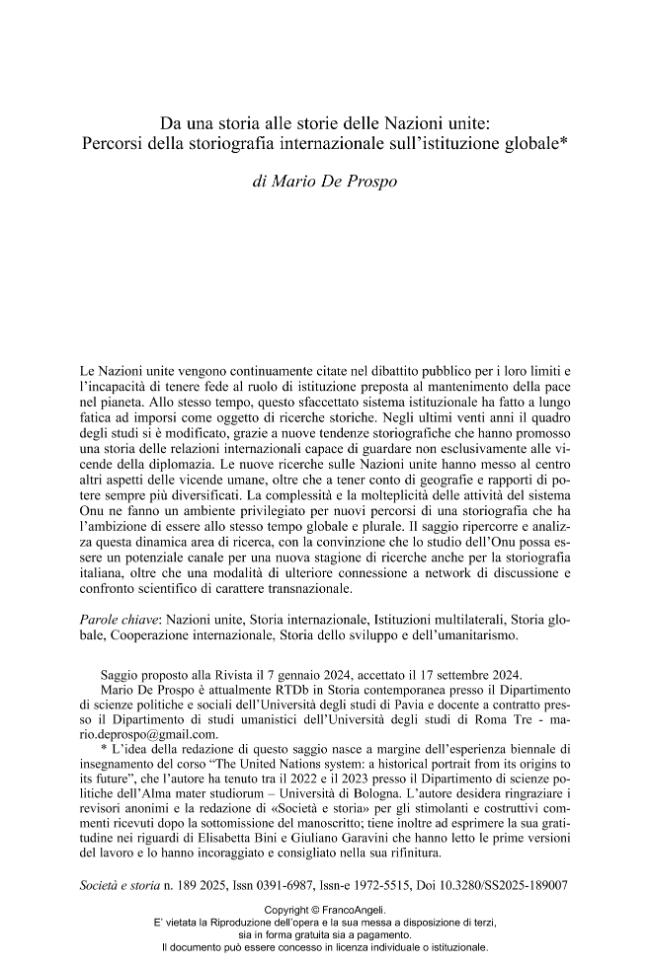 Da una storia alle storie delle Nazioni unite:
Percorsi della storiografia internazionale sull'istituzione globale*

di Mario De Prospo

Le Nazioni unite vengono continuamente citate nel dibattito pubblico per i loro limiti e l'incapacità di tenere fede al ruolo di istituzione preposta al mantenimento della pace nel pianeta. Allo stesso tempo, questo sfaccettato sistema istituzionale ha fatto a lungo fatica ad imporsi come oggetto di ricerche storiche. Negli ultimi venti anni il quadro degli studi si è modificato, grazie a nuove tendenze storiografiche che hanno promosso una storia delle relazioni internazionali capace di guardare non esclusivamente alle vicende della diplomazia. Le nuove ricerche sulle Nazioni unite hanno messo al centro altri aspetti delle vicende umane, oltre che a tener conto di geografie e rapporti di potere sempre più diversificati. La complessità e la molteplicità delle attività del sistema Onu ne fanno un ambiente privilegiato per nuovi percorsi di una storiografia che ha l'ambizione di essere allo stesso tempo globale e plurale. Il saggio ripercorre e analizza questa dinamica area di ricerca, con la convinzione che lo studio dell'Onu possa essere un potenziale canale per una nuova stagione di ricerche anche per la storiografia italiana, oltre che una modalità di ulteriore connessione a network di discussione e confronto scientifico di carattere transnazionale.

Parole chiave: Nazioni unite, Storia internazionale, Istituzioni multilaterali, Storia globale, Cooperazione internazionale, Storia dello sviluppo e dell'umanitarismo.

Saggio proposto alla Rivista il 7 gennaio 2024, accettato il 17 settembre 2024.
Mario De Prospo è attualmente RTDb in Storia contemporanea presso il Dipartimento di scienze politiche e sociali dell'Università degli studi di Pavia e docente a contratto presso il Dipartimento di studi umanistici dell'Università degli studi di Roma Tre - mario.deprospo@gmail.com.
* L'idea della redazione di questo saggio nasce a margine dell'esperienza biennale di insegnamento del corso "The United Nations system: a historical portrait from its origins to its future", che l'autore ha tenuto tra il 2022 e il 2023 presso il Dipartimento di scienze politiche dell'Alma mater studiorum – Università di Bologna. L'autore desidera ringraziare i revisori anonimi e la redazione di «Società e storia» per gli stimolanti e costruttivi commenti ricevuti dopo la sottomissione del manoscritto; tiene inoltre ad esprimere la sua gratitudine nei riguardi di Elisabetta Bini e Giuliano Garavini che hanno letto le prime versioni del lavoro e lo hanno incoraggiato e consigliato nella sua rifinitura.

Società e storia n. 189 2025, Issn 0391-6987, Issn-e 1972-5515, Doi 10.3280/SS2025-189007

Copyright © FrancoAngeli.
E' vietata la Riproduzione dell'opera e la sua messa a disposizione di terzi, sia in forma gratuita sia a pagamento.
Il documento può essere concesso in licenza individuale o istituzionale.